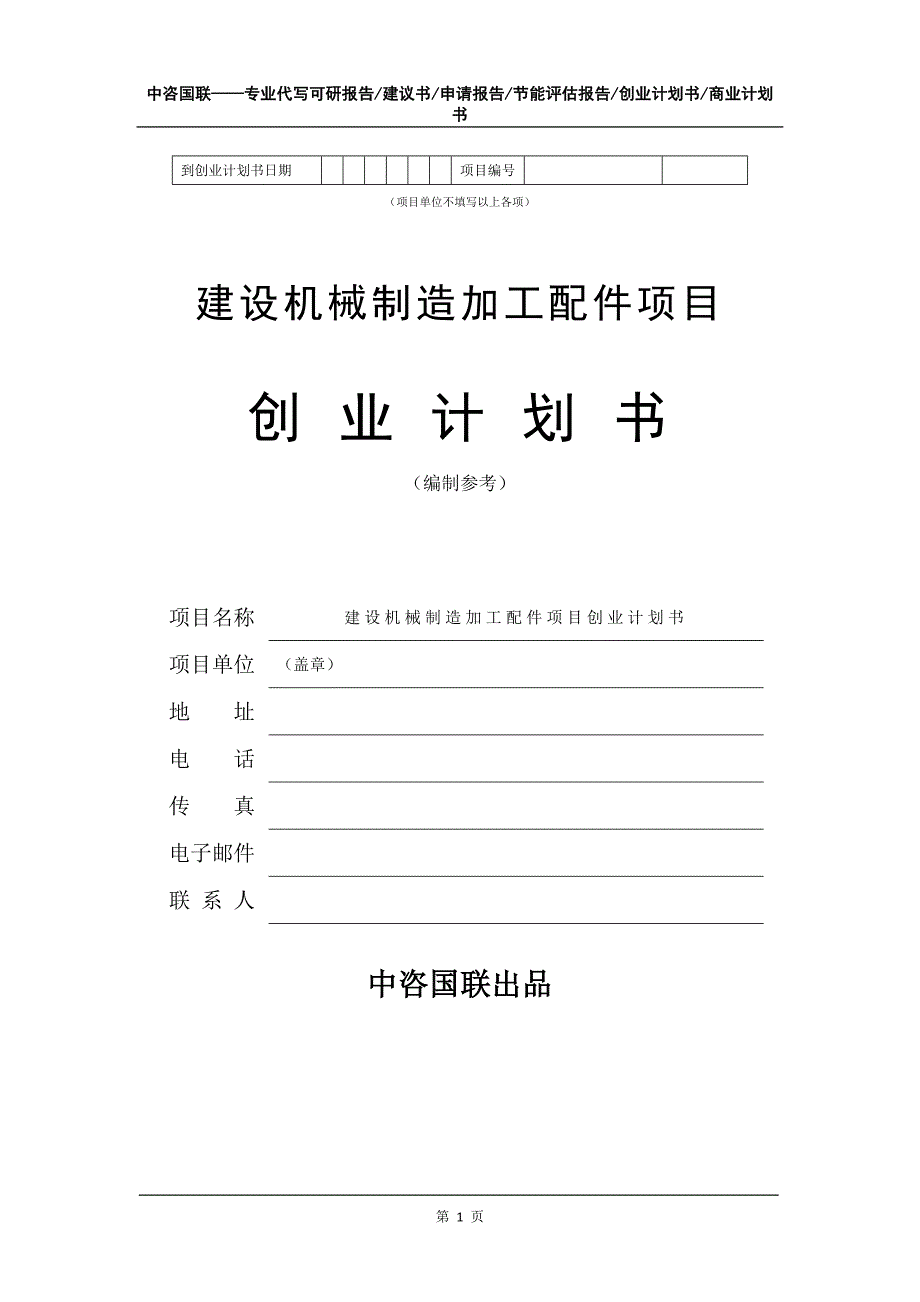 中咨国联——专业代写可研报告/建议书/申请报告/节能评估报告/创业计划书/商业计划书

| 到创业计划书日期 | | | | | | | 项目编号 | | |
|---|---|---|---|---|---|---|---|---|---|

（项目单位不填写以上各项）

建设机械制造加工配件项目

创 业 计 划 书

（编制参考）

项目名称 建设机械制造加工配件项目创业计划书

项目单位 （盖章）

地 址

电 话

传 真

电子邮件

联 系 人

中咨国联出品

第 1 页